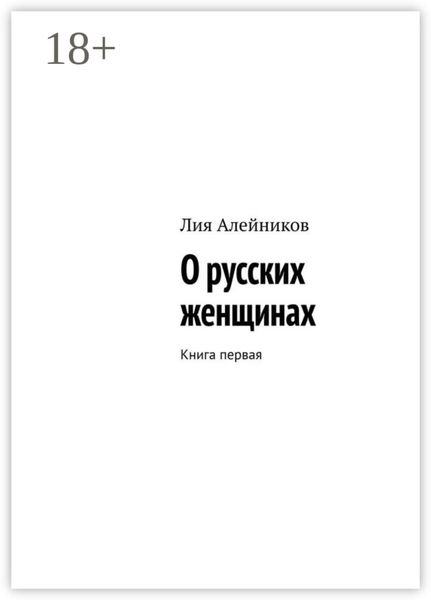 18+

Лия Алейников

О русских женщинах

Книга первая